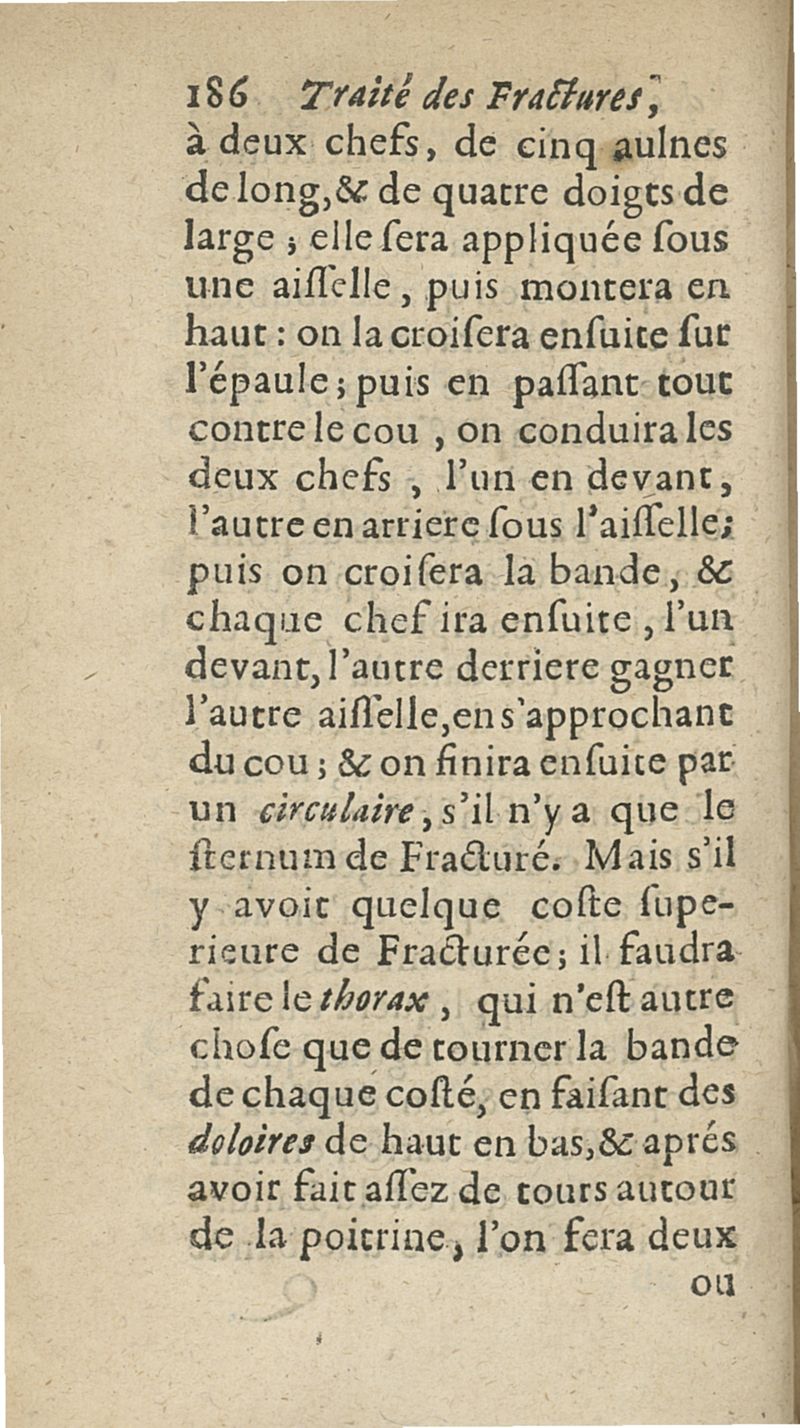 186 Traité des Fractures,

à deux chefs, de cinq aulnes de long, & de quatre doigts de large ; elle sera appliquée sous une aisselle, puis montera en haut : on la croisera ensuite sur l'épaule ; puis en passant tout contre le cou , on conduira les deux chefs , l'un en devant, l'autre en arriere sous l'aisselle; puis on croisera la bande, & chaque chef ira ensuite, l'un devant, l'autre derriere gagner l'autre aisselle, en s'approchant du cou ; & on finira ensuite par un circulaire, s'il n'y a que le sternum de Fracturé. Mais s'il y avoit quelque coste superieure de Fracturée ; il faudra faire le thorax , qui n'est autre chose que de tourner la bande de chaque costé, en faisant des doloires de haut en bas, & aprés avoir fait assez de tours autour de la poitrine, l'on fera deux

ou